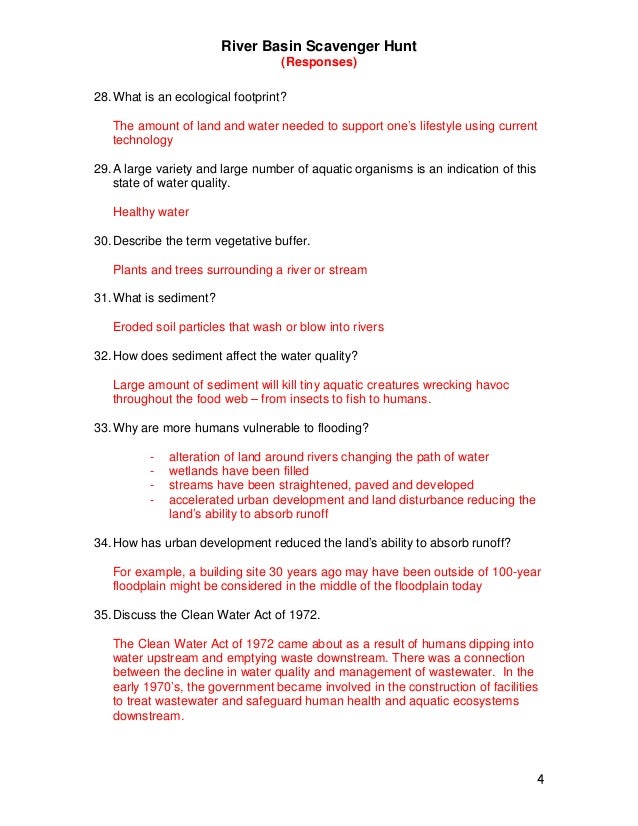 River Basin Scavenger Hunt
(Responses)

28. What is an ecological footprint?

The amount of land and water needed to support one's lifestyle using current technology

29. A large variety and large number of aquatic organisms is an indication of this state of water quality.

Healthy water

30. Describe the term vegetative buffer.

Plants and trees surrounding a river or stream

31. What is sediment?

Eroded soil particles that wash or blow into rivers

32. How does sediment affect the water quality?

Large amount of sediment will kill tiny aquatic creatures wrecking havoc throughout the food web – from insects to fish to humans.

33. Why are more humans vulnerable to flooding?

- alteration of land around rivers changing the path of water
- wetlands have been filled
- streams have been straightened, paved and developed
- accelerated urban development and land disturbance reducing the land's ability to absorb runoff

34. How has urban development reduced the land's ability to absorb runoff?

For example, a building site 30 years ago may have been outside of 100-year floodplain might be considered in the middle of the floodplain today

35. Discuss the Clean Water Act of 1972.

The Clean Water Act of 1972 came about as a result of humans dipping into water upstream and emptying waste downstream. There was a connection between the decline in water quality and management of wastewater. In the early 1970's, the government became involved in the construction of facilities to treat wastewater and safeguard human health and aquatic ecosystems downstream.

4